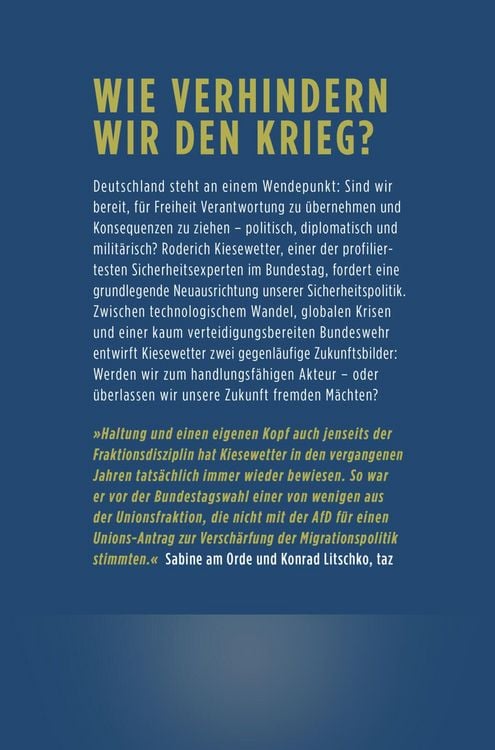 WIE VERHINDERN WIR DEN KRIEG?

Deutschland steht an einem Wendepunkt: Sind wir bereit, für Freiheit Verantwortung zu übernehmen und Konsequenzen zu ziehen – politisch, diplomatisch und militärisch? Roderich Kiesewetter, einer der profiliertesten Sicherheitsexperten im Bundestag, fordert eine grundlegende Neuausrichtung unserer Sicherheitspolitik. Zwischen technologischem Wandel, globalen Krisen und einer kaum verteidigungsbereiten Bundeswehr entwirft Kiesewetter zwei gegenläufige Zukunftsbilder: Werden wir zum handlungsfähigen Akteur – oder überlassen wir unsere Zukunft fremden Mächten?

»Haltung und einen eigenen Kopf auch jenseits der Fraktionsdisziplin hat Kiesewetter in den vergangenen Jahren tatsächlich immer wieder bewiesen. So war er vor der Bundestagswahl einer von wenigen aus der Unionsfraktion, die nicht mit der AfD für einen Unions-Antrag zur Verschärfung der Migrationspolitik stimmten.« Sabine am Orde und Konrad Litschko, taz